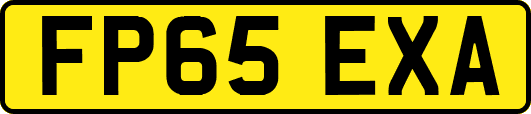 FP65 EXA